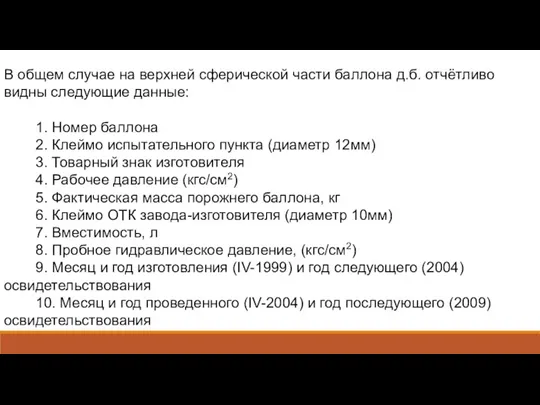 В общем случае на верхней сферической части баллона д.б. отчётливо видны следующие данные:

1. Номер баллона
2. Клеймо испытательного пункта (диаметр 12мм)
3. Товарный знак изготовителя
4. Рабочее давление (кгс/см$^2$)
5. Фактическая масса порожнего баллона, кг
6. Клеймо ОТК завода-изготовителя (диаметр 10мм)
7. Вместимость, л
8. Пробное гидравлическое давление, (кгс/см$^2$)
9. Месяц и год изготовления (IV-1999) и год следующего (2004) освидетельствования
10. Месяц и год проведенного (IV-2004) и год последующего (2009) освидетельствования